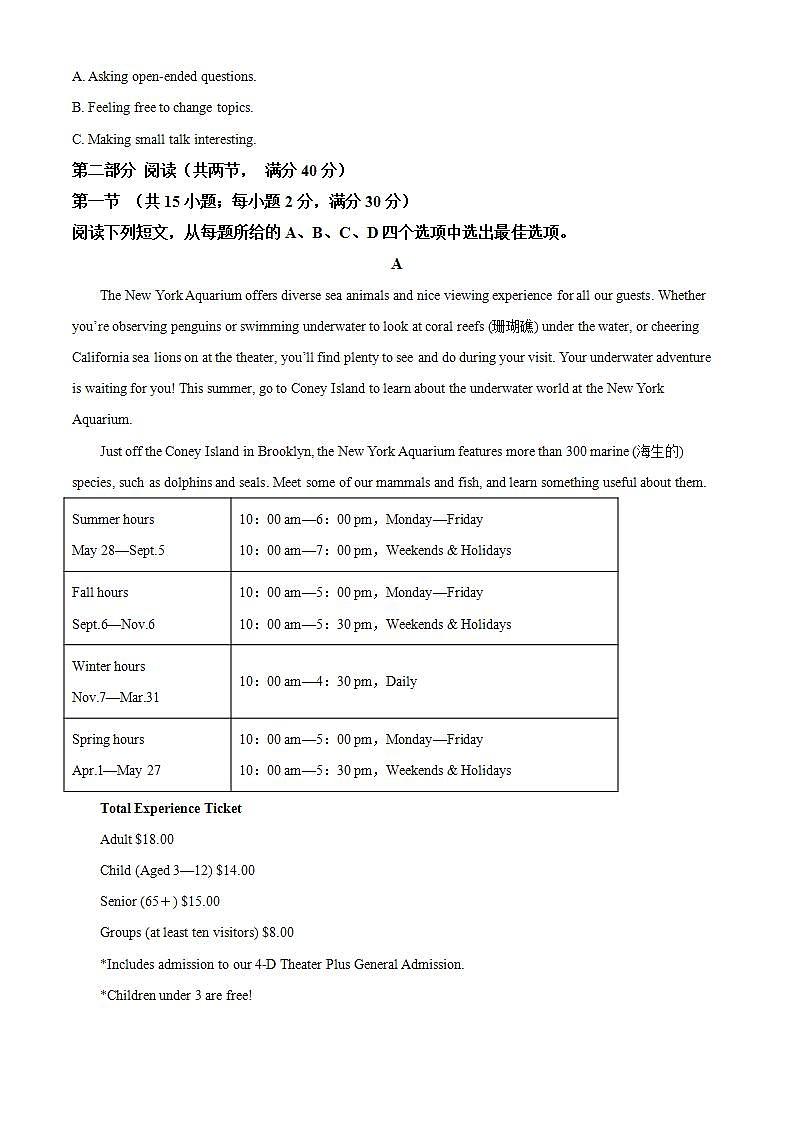 A. Asking open-ended questions.

B. Feeling free to change topics.

C. Making small talk interesting.

第二部分 阅读（共两节， 满分 40 分）

第一节 （共 15 小题；每小题 2 分，满分 30 分）

阅读下列短文，从每题所给的 A、B、C、D 四个选项中选出最佳选项。

A

The New York Aquarium offers diverse sea animals and nice viewing experience for all our guests. Whether you're observing penguins or swimming underwater to look at coral reefs (珊瑚礁) under the water, or cheering California sea lions on at the theater, you'll find plenty to see and do during your visit. Your underwater adventure is waiting for you! This summer, go to Coney Island to learn about the underwater world at the New York Aquarium.

Just off the Coney Island in Brooklyn, the New York Aquarium features more than 300 marine (海生的) species, such as dolphins and seals. Meet some of our mammals and fish, and learn something useful about them.

| Summer hours<br>May 28—Sept.5 | 10：00 am—6：00 pm，Monday—Friday<br>10：00 am—7：00 pm，Weekends & Holidays |
|---|---|
| Fall hours<br>Sept.6—Nov.6 | 10：00 am—5：00 pm，Monday—Friday<br>10：00 am—5：30 pm，Weekends & Holidays |
| Winter hours<br>Nov.7—Mar.31 | 10：00 am—4：30 pm，Daily |
| Spring hours<br>Apr.1—May 27 | 10：00 am—5：00 pm，Monday—Friday<br>10：00 am—5：30 pm，Weekends & Holidays |

Total Experience Ticket

Adult $18.00

Child (Aged 3—12) $14.00

Senior (65＋) $15.00

Groups (at least ten visitors) $8.00

*Includes admission to our 4-D Theater Plus General Admission.

*Children under 3 are free!